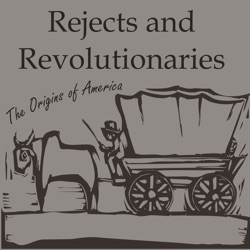 Rejects and Revolutionaries

The Origins of America